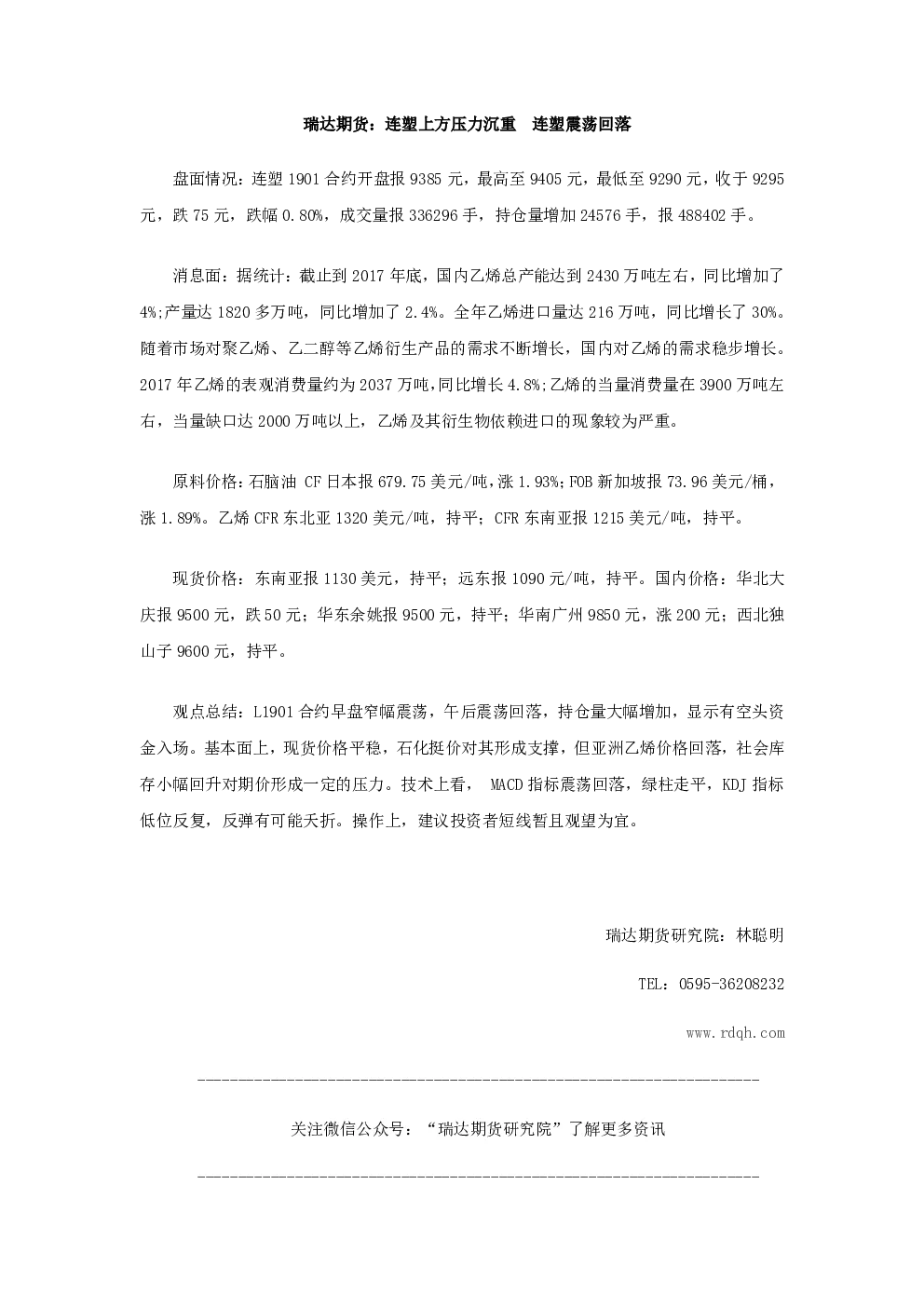 瑞达期货：连塑上方压力沉重 连塑震荡回落

盘面情况：连塑1901合约开盘报9385元，最高至9405元，最低至9290元，收于9295元，跌75元，跌幅0.80%，成交量报336296手，持仓量增加24576手，报488402手。

消息面：据统计：截止到2017年底，国内乙烯总产能达到2430万吨左右，同比增加了4%;产量达1820多万吨，同比增加了2.4%。全年乙烯进口量达216万吨，同比增长了30%。随着市场对聚乙烯、乙二醇等乙烯衍生产品的需求不断增长，国内对乙烯的需求稳步增长。2017年乙烯的表观消费量约为2037万吨,同比增长4.8%;乙烯的当量消费量在3900万吨左右，当量缺口达2000万吨以上，乙烯及其衍生物依赖进口的现象较为严重。

原料价格：石脑油CF日本报679.75美元/吨，涨1.93%;FOB新加坡报73.96美元/桶，涨1.89%。乙烯CFR东北亚1320美元/吨，持平；CFR东南亚报1215美元/吨，持平。

现货价格：东南亚报1130美元，持平；远东报1090元/吨，持平。国内价格：华北大庆报9500元，跌50元；华东余姚报9500元，持平；华南广州9850元，涨200元；西北独山子9600元，持平。

观点总结：L1901合约早盘窄幅震荡，午后震荡回落，持仓量大幅增加，显示有空头资金入场。基本面上，现货价格平稳，石化挺价对其形成支撑，但亚洲乙烯价格回落，社会库存小幅回升对期价形成一定的压力。技术上看，MACD指标震荡回落，绿柱走平，KDJ指标低位反复，反弹有可能夭折。操作上，建议投资者短线暂且观望为宜。

瑞达期货研究院：林聪明

TEL：0595-36208232

www.rdqh.com

关注微信公众号：“瑞达期货研究院”了解更多资讯